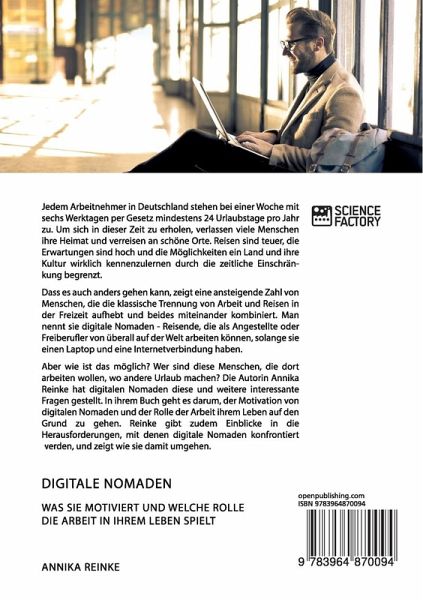 Jedem Arbeitnehmer in Deutschland stehen bei einer Woche mit sechs Werktagen per Gesetz mindestens 24 Urlaubstage pro Jahr zu. Um sich in dieser Zeit zu erholen, verlassen viele Menschen ihre Heimat und verreisen an schöne Orte. Reisen sind teuer, die Erwartungen sind hoch und die Möglichkeiten ein Land und ihre Kultur wirklich kennenzulernen durch die zeitliche Einschränkung begrenzt.

Dass es auch anders gehen kann, zeigt eine ansteigende Zahl von Menschen, die die klassische Trennung von Arbeit und Reisen in der Freizeit aufhebt und beides miteinander kombiniert. Man nennt sie digitale Nomaden - Reisende, die als Angestellte oder Freiberufler von überall auf der Welt arbeiten können, solange sie einen Laptop und eine Internetverbindung haben.

Aber wie ist das möglich? Wer sind diese Menschen, die dort arbeiten wollen, wo andere Urlaub machen? Die Autorin Annika Reinke hat digitalen Nomaden diese und weitere interessante Fragen gestellt. In ihrem Buch geht es darum, der Motivation von digitalen Nomaden und der Rolle der Arbeit ihrem Leben auf den Grund zu gehen. Reinke gibt zudem Einblicke in die Herausforderungen, mit denen digitale Nomaden konfrontiert verden, und zeigt wie sie damit umgehen.

SCIENCE FACTORY

DIGITALE NOMADEN

WAS SIE MOTIVIERT UND WELCHE ROLLE DIE ARBEIT IN IHREM LEBEN SPIELT

ANNIKA REINKE

openpublishing.com
ISBN 9783964870094

9 783964 870094